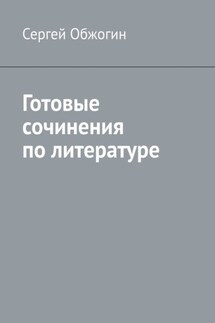 Сергей Обжогин

Готовые сочинения по литературе